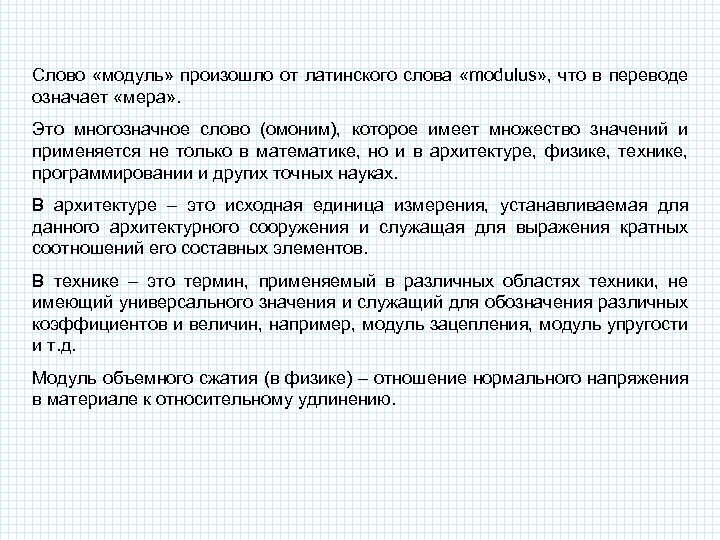 Слово «модуль» произошло от латинского слова «modulus», что в переводе означает «мера».

Это многозначное слово (омоним), которое имеет множество значений и применяется не только в математике, но и в архитектуре, физике, технике, программировании и других точных науках.

В архитектуре – это исходная единица измерения, устанавливаемая для данного архитектурного сооружения и служащая для выражения кратных соотношений его составных элементов.

В технике – это термин, применяемый в различных областях техники, не имеющий универсального значения и служащий для обозначения различных коэффициентов и величин, например, модуль зацепления, модуль упругости и т.д.

Модуль объемного сжатия (в физике) – отношение нормального напряжения в материале к относительному удлинению.